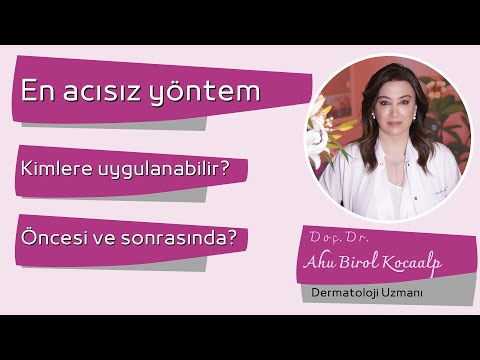 En acısız yöntem

Kimlere uygulanabilir?

Öncesi ve sonrasında?

Doç. Dr.
Ahu Birol Kocaalp
Dermatoloji Uzmanı